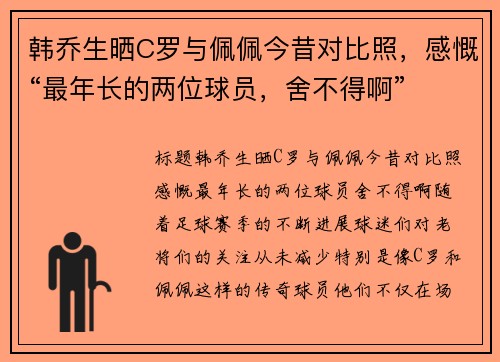 韩乔生晒C罗与佩佩今昔对比照，感慨“最年长的两位球员，舍不得啊”

标题韩乔生晒C罗与佩佩今昔对比照感慨最年长的两位球员舍不得啊随着足球赛季的不断进展球迷们对老将们的关注从未减少特别是像C罗和佩佩这样的传奇球员他们不仅在场